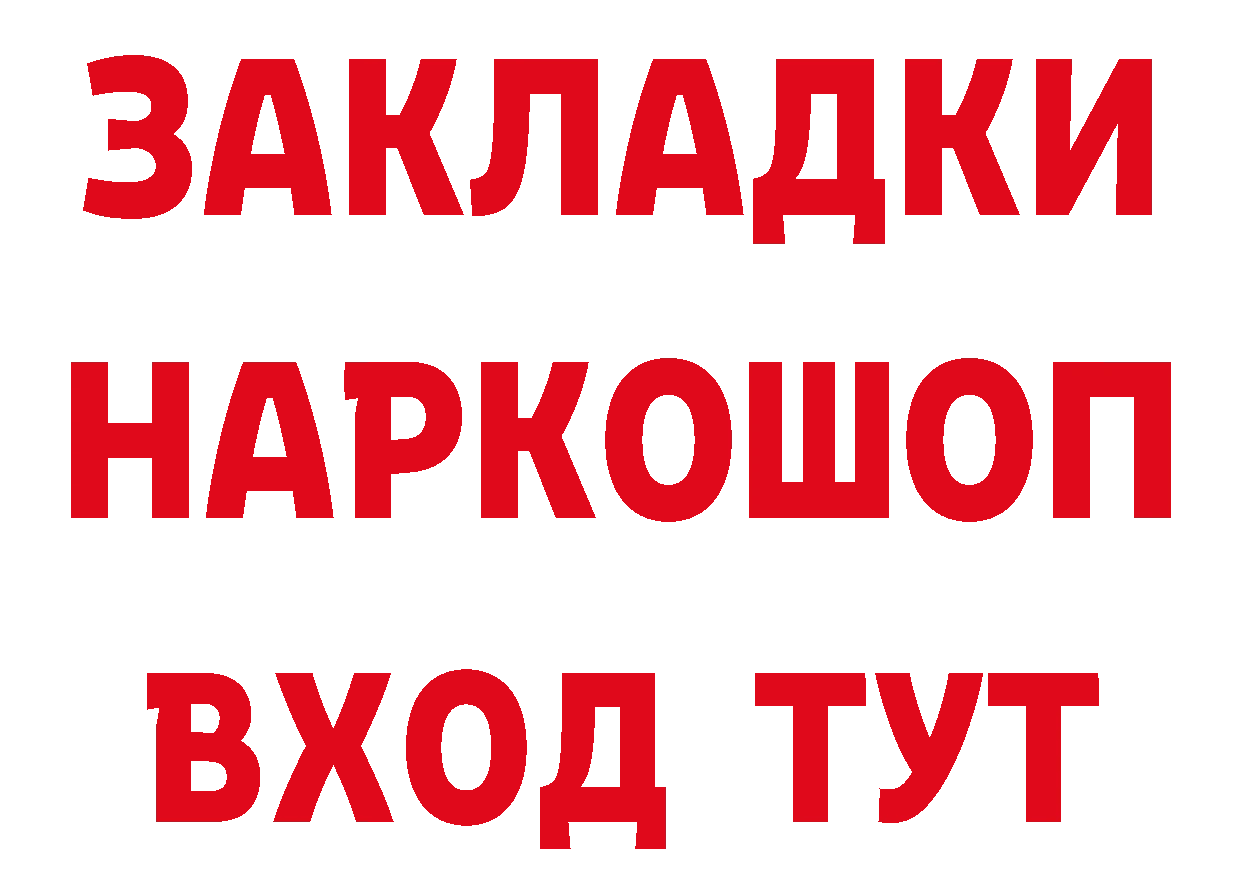 ЗАКЛАДКИ
НАРКОШОП
ВХОД ТУТ